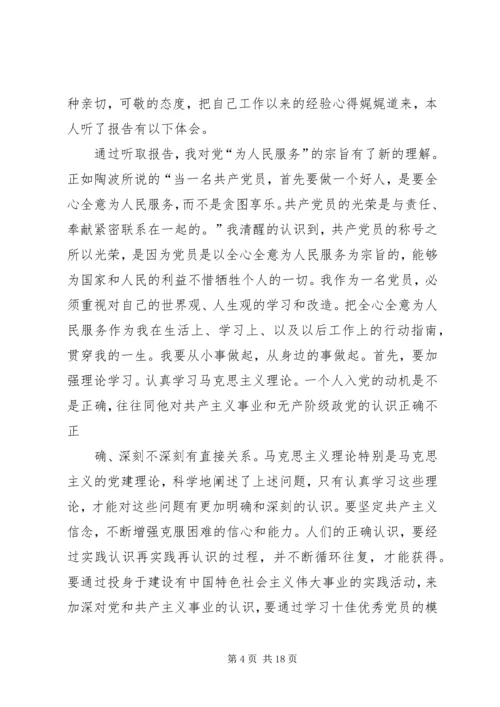 种亲切，可敬的态度，把自己工作以来的经验心得娓娓道来，本人听了报告有以下体会。

通过听取报告，我对党“为人民服务”的宗旨有了新的理解。正如陶波所说的“当一名共产党员，首先要做一个好人，是要全心全意为人民服务，而不是贪图享乐。共产党员的光荣是与责任、奉献紧密联系在一起的。”我清醒的认识到，共产党员的称号之所以光荣，是因为党员是以全心全意为人民服务为宗旨的，能够为国家和人民的利益不惜牺牲个人的一切。我作为一名党员，必须重视对自己的世界观、人生观的学习和改造。把全心全意为人民服务作为我在生活上、学习上、以及以后工作上的行动指南，贯穿我的一生。我要从小事做起，从身边的事做起。首先，要加强理论学习。认真学习马克思主义理论。一个人入党的动机是不是正确，往往同他对共产主义事业和无产阶级政党的认识正确不正

确、深刻不深刻有直接关系。马克思主义理论特别是马克思主义的党建理论，科学地阐述了上述问题，只有认真学习这些理论，才能对这些问题有更加明确和深刻的认识。要坚定共产主义信念，不断增强克服困难的信心和能力。人们的正确认识，要经过实践认识再实践再认识的过程，并不断循环往复，才能获得。要通过投身于建设有中国特色社会主义伟大事业的实践活动，来加深对党和共产主义事业的认识，要通过学习十佳优秀党员的模

第 4 页 共 18 页